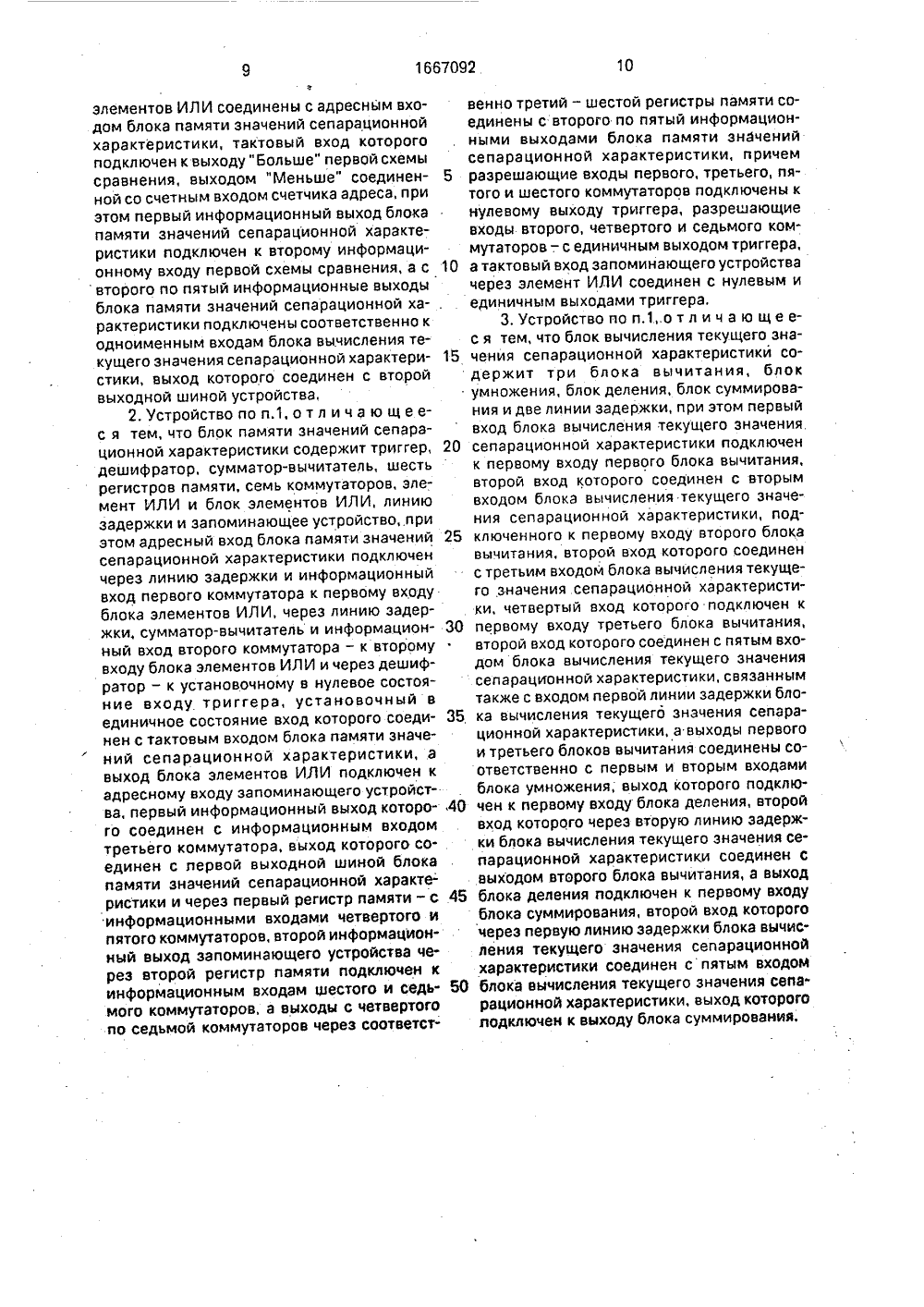 9 1667092 10

элементов ИЛИ соединены с адресным входом блока памяти значений сепарационной характеристики, тактовый вход которого подключен к выходу "Больше" первой схемы сравнения, выходом "Меньше" соединенной со счетным входом счетчика адреса, при этом первый информационный выход блока памяти значений сепарационной характеристики подключен к второму информационному входу первой схемы сравнения, а с второго по пятый информационные выходы блока памяти значений сепарационной характеристики подключены соответственно к одноименным входам блока вычисления текущего значения сепарационной характеристики, выход которого соединен с второй выходной шиной устройства.

2. Устройство по п.1, отличающееся тем, что блок памяти значений сепарационной характеристики содержит триггер, дешифратор, сумматор-вычитатель, шесть регистров памяти, семь коммутаторов, элемент ИЛИ и блок элементов ИЛИ, линию задержки и запоминающее устройство, при этом адресный вход блока памяти значений сепарационной характеристики подключен через линию задержки и информационный вход первого коммутатора к первому входу блока элементов ИЛИ, через линию задержки, сумматор-вычитатель и информационный вход второго коммутатора – к второму входу блока элементов ИЛИ и через дешифратор – к установочному в нулевое состояние входу триггера, установочный в единичное состояние вход которого соединен с тактовым входом блока памяти значений сепарационной характеристики, а выход блока элементов ИЛИ подключен к адресному входу запоминающего устройства, первый информационный выход которого соединен с информационным входом третьего коммутатора, выход которого соединен с первой выходной шиной блока памяти значений сепарационной характеристики и через первый регистр памяти – с информационными входами четвертого и пятого коммутаторов, второй информационный выход запоминающего устройства через второй регистр памяти подключен к информационным входам шестого и седьмого коммутаторов, а выходы с четвертого по седьмой коммутаторов через соответственно третий – шестой регистры памяти соединены с второго по пятый информационными выходами блока памяти значений сепарационной характеристики, причем разрешающие входы первого, третьего, пятого и шестого коммутаторов подключены к нулевому выходу триггера, разрешающие входы второго, четвертого и седьмого коммутаторов – с единичным выходом триггера, а тактовый вход запоминающего устройства через элемент ИЛИ соединен с нулевым и единичным выходами триггера.

3. Устройство по п.1, отличающееся тем, что блок вычисления текущего значения сепарационной характеристики содержит три блока вычитания, блок умножения, блок деления, блок суммирования и две линии задержки, при этом первый вход блока вычисления текущего значения сепарационной характеристики подключен к первому входу первого блока вычитания, второй вход которого соединен с вторым входом блока вычисления текущего значения сепарационной характеристики, подключенного к первому входу второго блока вычитания, второй вход которого соединен с третьим входом блока вычисления текущего значения сепарационной характеристики, четвертый вход которого подключен к первому входу третьего блока вычитания, второй вход которого соединен с пятым входом блока вычисления текущего значения сепарационной характеристики, связанным также с входом первой линии задержки блока вычисления текущего значения сепарационной характеристики, а выходы первого и третьего блоков вычитания соединены соответственно с первым и вторым входами блока умножения, выход которого подключен к первому входу блока деления, второй вход которого через вторую линию задержки блока вычисления текущего значения сепарационной характеристики соединен с выходом второго блока вычитания, а выход блока деления подключен к первому входу блока суммирования, второй вход которого через первую линию задержки блока вычисления текущего значения сепарационной характеристики соединен с пятым входом блока вычисления текущего значения сепарационной характеристики, выход которого подключен к выходу блока суммирования.

5
10
15
20
25
30
35
40
45
50